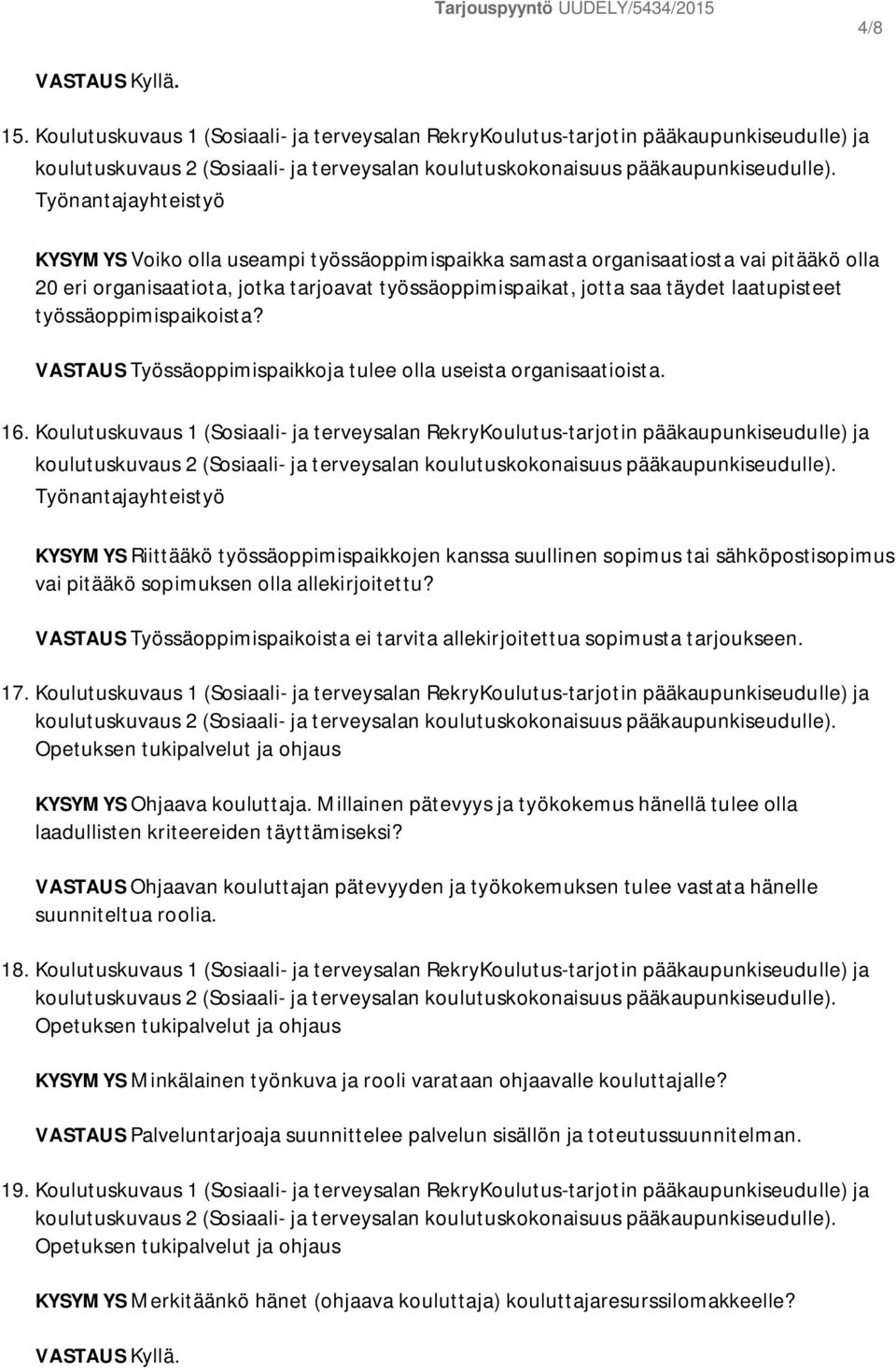 Tarjouspyyntö UUDELY/5434/2015

4/8

VASTAUS Kyllä.

15. Koulutuskuvaus 1 (Sosiaali- ja terveysalan RekryKoulutus-tarjotin pääkaupunkiseudulle) ja koulutuskuvaus 2 (Sosiaali- ja terveysalan koulutuskokonaisuus pääkaupunkiseudulle). Työnantajayhteistyö

KYSYMYS Voiko olla useampi työssäoppimispaikka samasta organisaatiosta vai pitääkö olla 20 eri organisaatiota, jotka tarjoavat työssäoppimispaikat, jotta saa täydet laatupisteet työssäoppimispaikoista?

VASTAUS Työssäoppimispaikkoja tulee olla useista organisaatioista.

16. Koulutuskuvaus 1 (Sosiaali- ja terveysalan RekryKoulutus-tarjotin pääkaupunkiseudulle) ja koulutuskuvaus 2 (Sosiaali- ja terveysalan koulutuskokonaisuus pääkaupunkiseudulle). Työnantajayhteistyö

KYSYMYS Riittääkö työssäoppimispaikkojen kanssa suullinen sopimus tai sähköpostisopimus vai pitääkö sopimuksen olla allekirjoitettu?

VASTAUS Työssäoppimispaikoista ei tarvita allekirjoitettua sopimusta tarjoukseen.

17. Koulutuskuvaus 1 (Sosiaali- ja terveysalan RekryKoulutus-tarjotin pääkaupunkiseudulle) ja koulutuskuvaus 2 (Sosiaali- ja terveysalan koulutuskokonaisuus pääkaupunkiseudulle). Opetuksen tukipalvelut ja ohjaus

KYSYMYS Ohjaava kouluttaja. Millainen pätevyys ja työkokemus hänellä tulee olla laadullisten kriteereiden täyttämiseksi?

VASTAUS Ohjaavan kouluttajan pätevyyden ja työkokemuksen tulee vastata hänelle suunniteltua roolia.

18. Koulutuskuvaus 1 (Sosiaali- ja terveysalan RekryKoulutus-tarjotin pääkaupunkiseudulle) ja koulutuskuvaus 2 (Sosiaali- ja terveysalan koulutuskokonaisuus pääkaupunkiseudulle). Opetuksen tukipalvelut ja ohjaus

KYSYMYS Minkälainen työnkuva ja rooli varataan ohjaavalle kouluttajalle?

VASTAUS Palveluntarjoaja suunnittelee palvelun sisällön ja toteutussuunnitelman.

19. Koulutuskuvaus 1 (Sosiaali- ja terveysalan RekryKoulutus-tarjotin pääkaupunkiseudulle) ja koulutuskuvaus 2 (Sosiaali- ja terveysalan koulutuskokonaisuus pääkaupunkiseudulle). Opetuksen tukipalvelut ja ohjaus

KYSYMYS Merkitäänkö hänet (ohjaava kouluttaja) kouluttajaresurssilomakkeelle?

VASTAUS Kyllä.